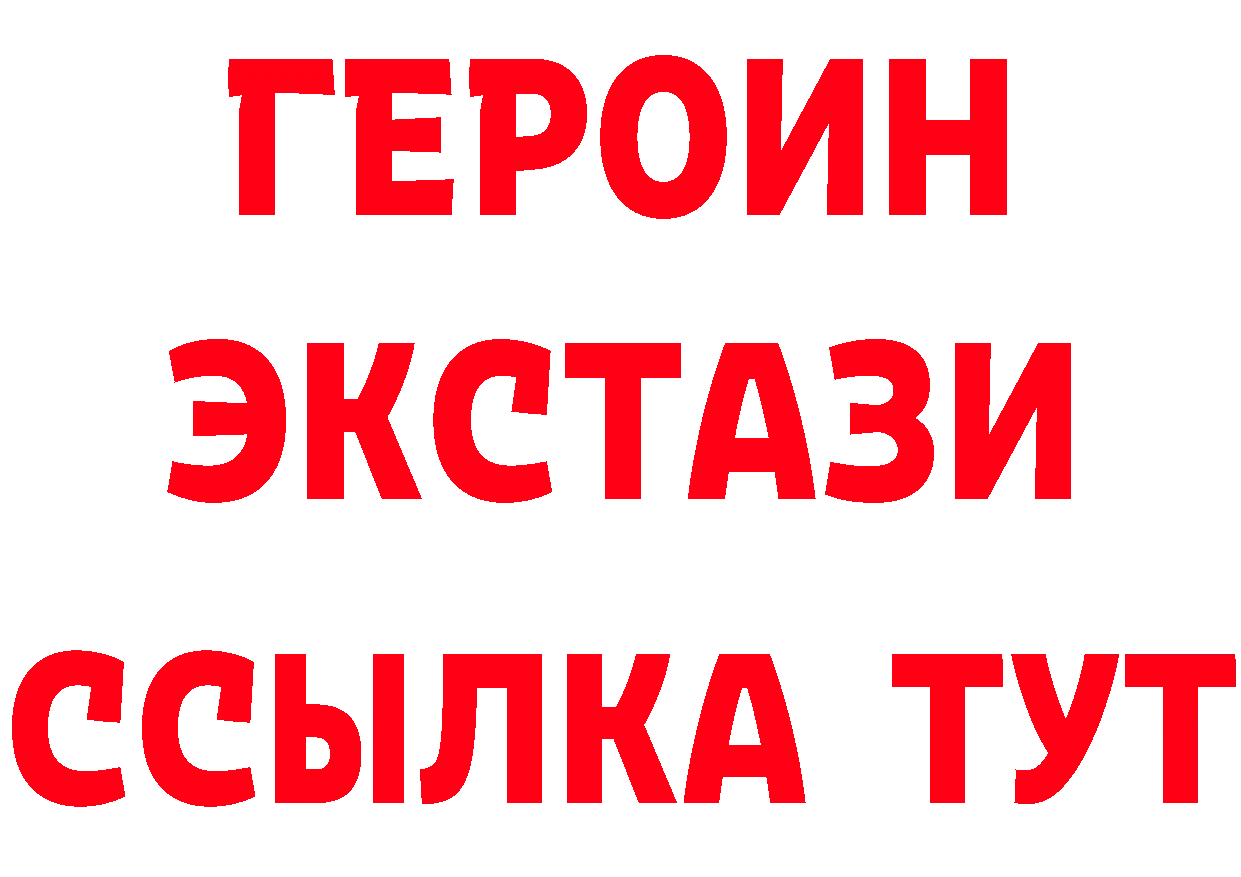 ГЕРОИН
ЭКСТАЗИ
ССЫЛКА ТУТ